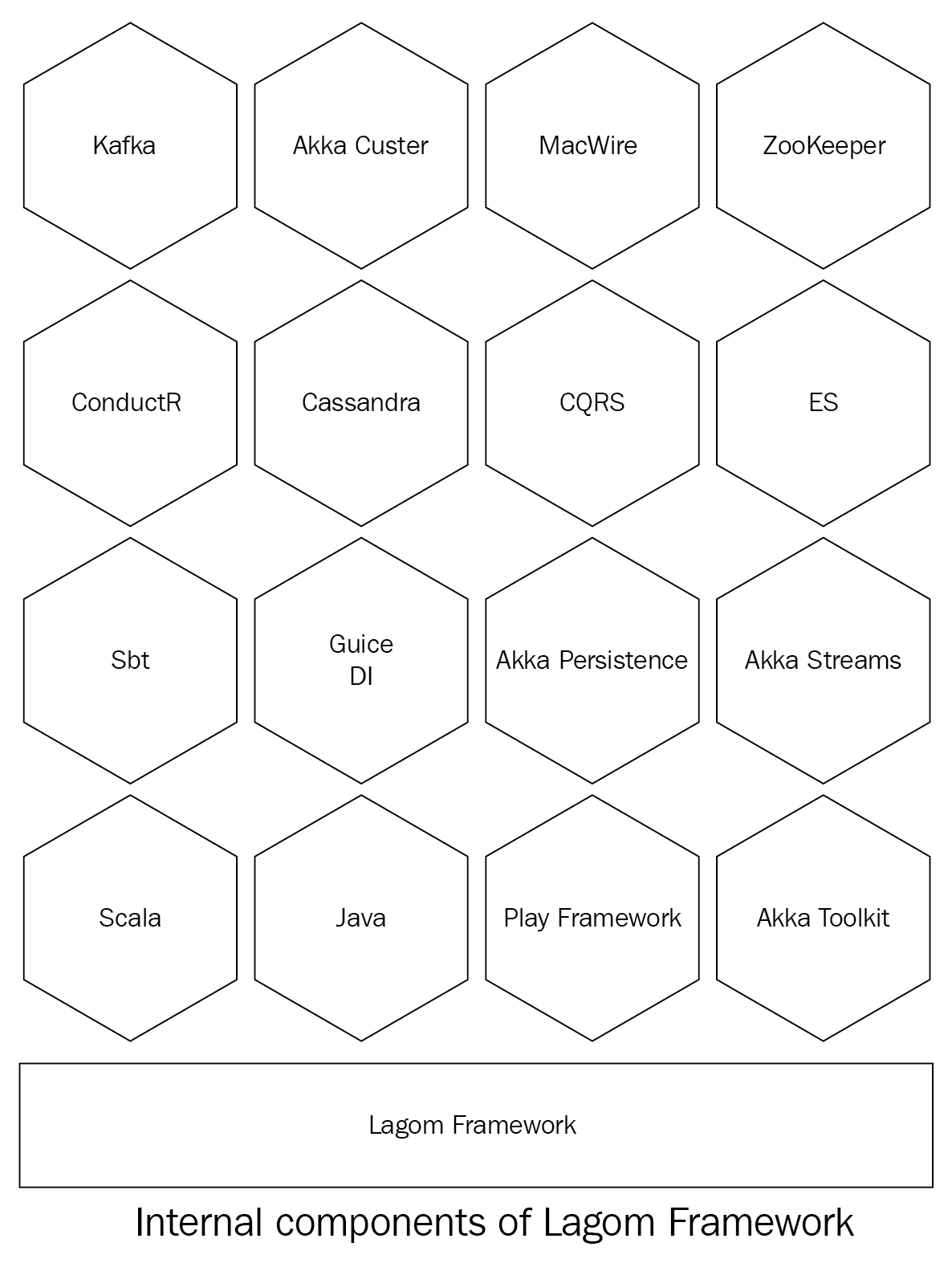 Kafka

Akka Custer

MacWire

ZooKeeper

ConductR

Cassandra

CQRS

ES

Sbt

Guice
DI

Akka Persistence

Akka Streams

Scala

Java

Play Framework

Akka Toolkit

Lagom Framework

Internal components of Lagom Framework